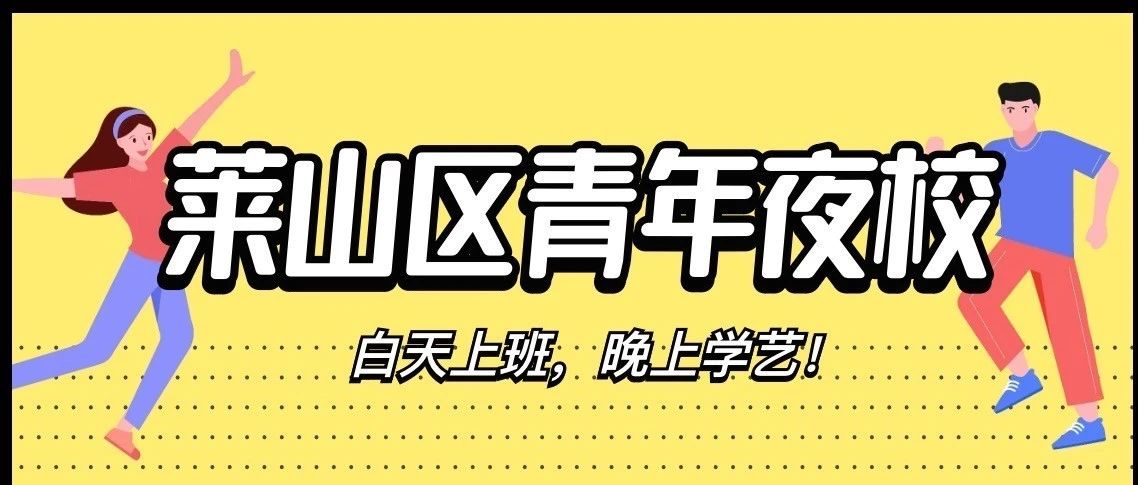 莱山区青年夜校

白天上班，晚上学艺！